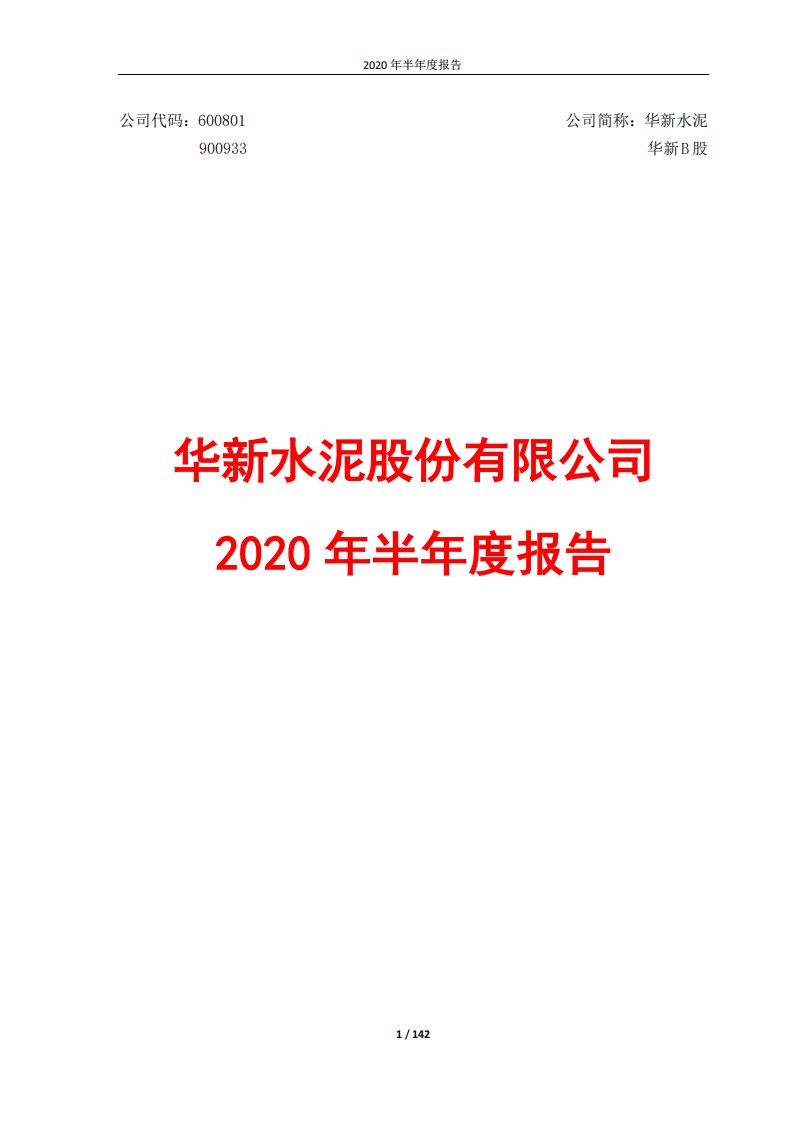 2020 年半年度报告

公司代码：600801
900933

公司简称：华新水泥
华新B股

华新水泥股份有限公司
2020 年半年度报告

1 / 142